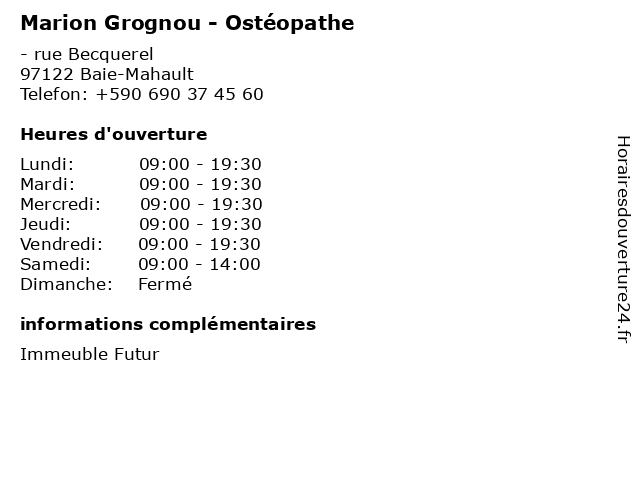 Marion Grognou - Ostéopathe

- rue Becquerel
97122 Baie-Mahault
Telefon: +590 690 37 45 60

Heures d'ouverture

Lundi: 09:00 - 19:30
Mardi: 09:00 - 19:30
Mercredi: 09:00 - 19:30
Jeudi: 09:00 - 19:30
Vendredi: 09:00 - 19:30
Samedi: 09:00 - 14:00
Dimanche: Fermé

informations complémentaires

Immeuble Futur

Horairesdouverture24.fr